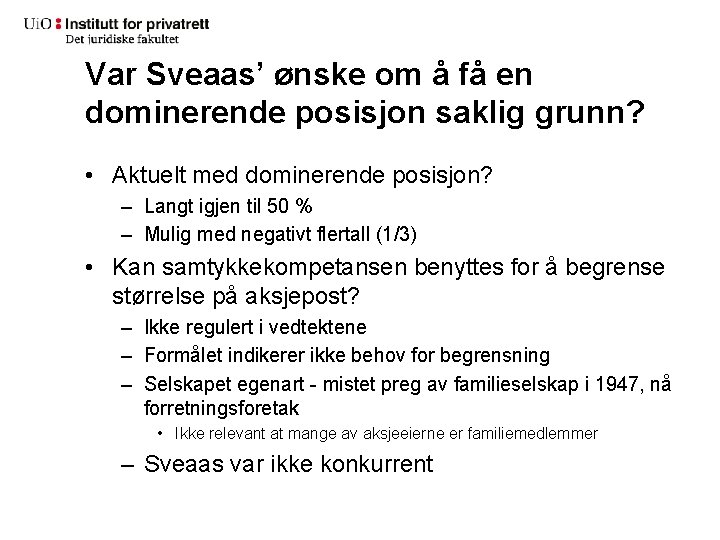 UiO : Institutt for privatrett
Det juridiske fakultet

Var Sveaas' ønske om å få en dominerende posisjon saklig grunn?

• Aktuelt med dominerende posisjon?
– Langt igjen til 50 %
– Mulig med negativt flertall (1/3)
• Kan samtykkekompetansen benyttes for å begrense størrelse på aksjepost?
– Ikke regulert i vedtektene
– Formålet indikerer ikke behov for begrensning
– Selskapet egenart - mistet preg av familieselskap i 1947, nå forretningsforetak
• Ikke relevant at mange av aksjeeierne er familiemedlemmer
– Sveaas var ikke konkurrent